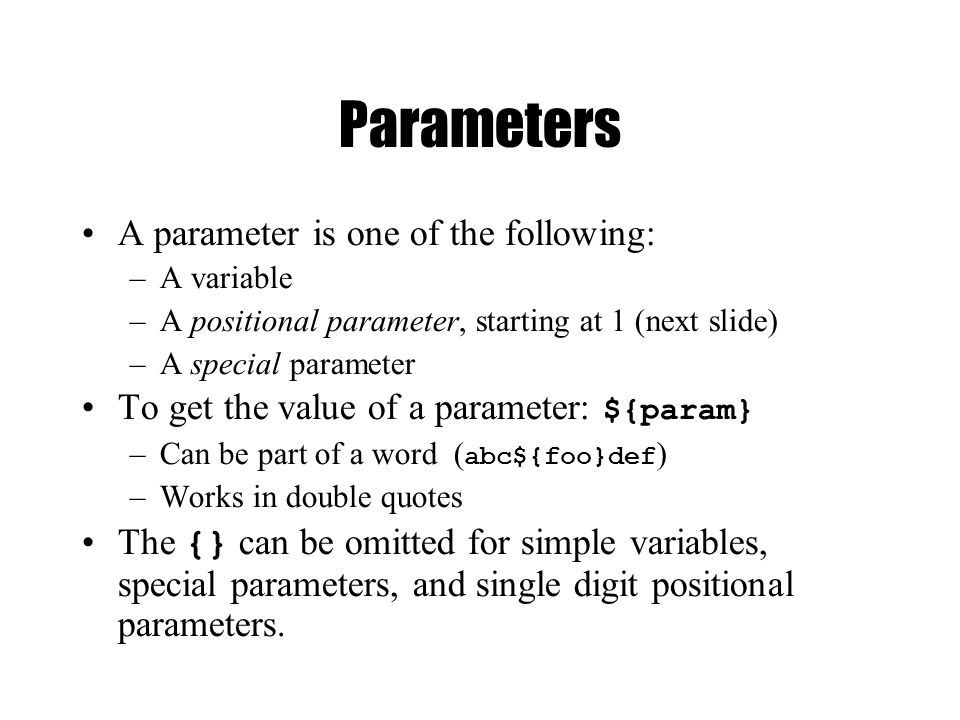 Parameters

• A parameter is one of the following:
  – A variable
  – A positional parameter, starting at 1 (next slide)
  – A special parameter
• To get the value of a parameter: ${param}
  – Can be part of a word (abc${foo}def)
  – Works in double quotes
• The {} can be omitted for simple variables, special parameters, and single digit positional parameters.